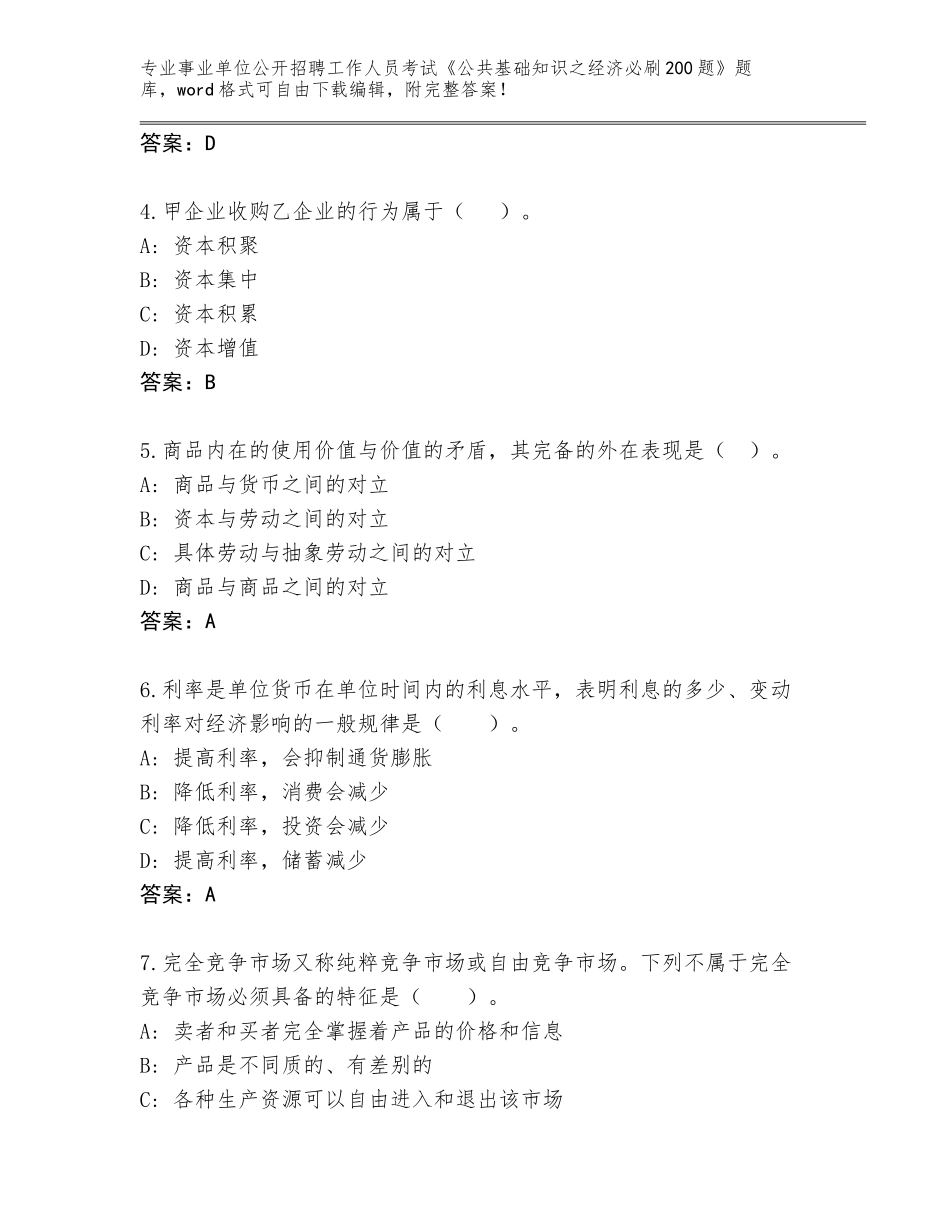 专业事业单位公开招聘工作人员考试《公共基础知识之经济必刷200题》题库，word格式可自由下载编辑，附完整答案！

答案：D

4.甲企业收购乙企业的行为属于（　　）。
A：资本积聚
B：资本集中
C：资本积累
D：资本增值
答案：B

5.商品内在的使用价值与价值的矛盾，其完备的外在表现是（　）。
A：商品与货币之间的对立
B：资本与劳动之间的对立
C：具体劳动与抽象劳动之间的对立
D：商品与商品之间的对立
答案：A

6.利率是单位货币在单位时间内的利息水平，表明利息的多少、变动利率对经济影响的一般规律是（　　）。
A：提高利率，会抑制通货膨胀
B：降低利率，消费会减少
C：降低利率，投资会减少
D：提高利率，储蓄减少
答案：A

7.完全竞争市场又称纯粹竞争市场或自由竞争市场。下列不属于完全竞争市场必须具备的特征是（　　）。
A：卖者和买者完全掌握着产品的价格和信息
B：产品是不同质的、有差别的
C：各种生产资源可以自由进入和退出该市场